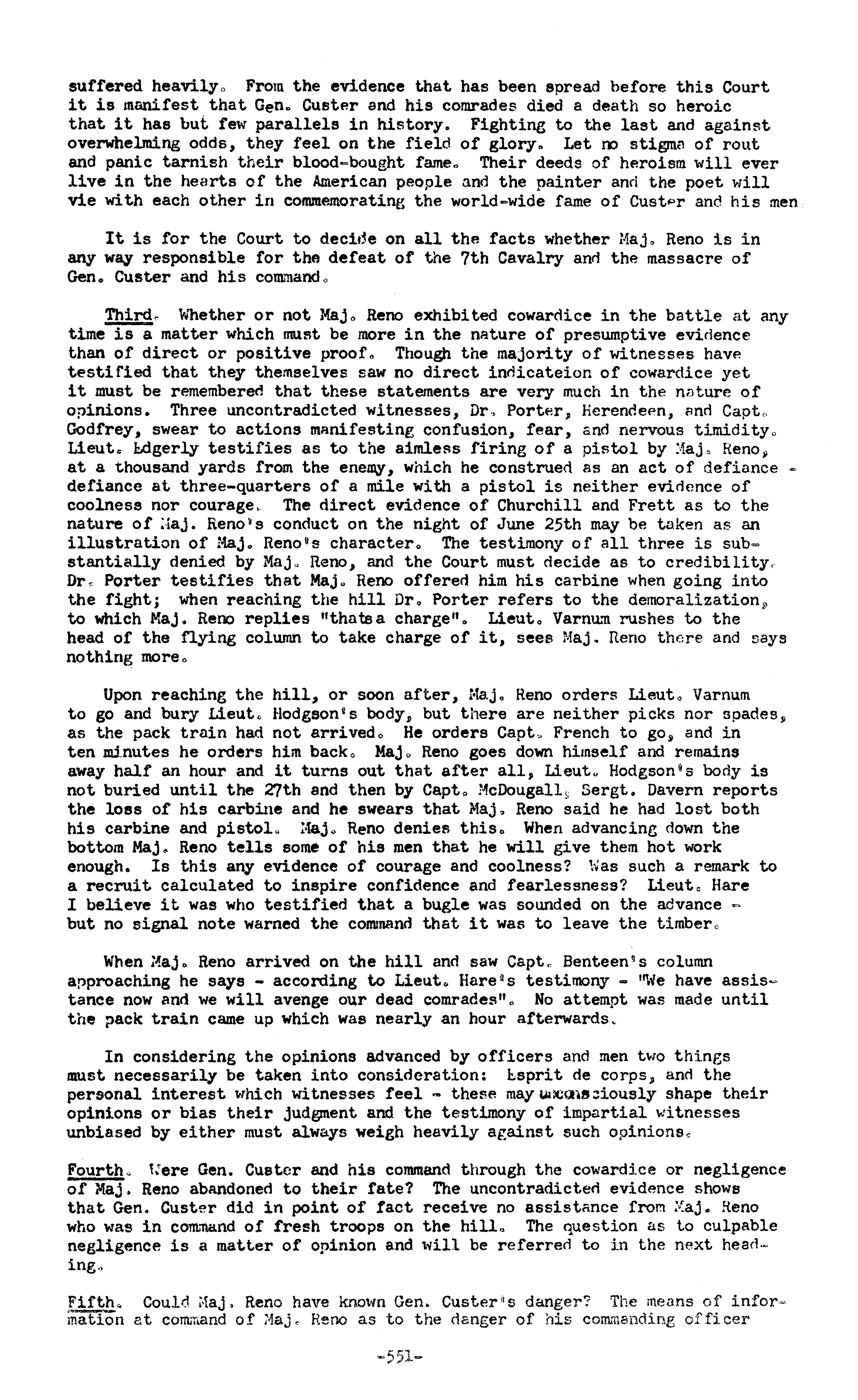 suffered heavily. From the evidence that has been spread before this Court it is manifest that Gen. Custer and his comrades died a death so heroic that it has but few parallels in history. Fighting to the last and against overwhelming odds, they feel on the field of glory. Let no stigma of rout and panic tarnish their blood-bought fame. Their deeds of heroism will ever live in the hearts of the American people and the painter and the poet will vie with each other in commemorating the world-wide fame of Custer and his men.

It is for the Court to decide on all the facts whether Maj. Reno is in any way responsible for the defeat of the 7th Cavalry and the massacre of Gen. Custer and his command.

Third. Whether or not Maj. Reno exhibited cowardice in the battle at any time is a matter which must be more in the nature of presumptive evidence than of direct or positive proof. Though the majority of witnesses have testified that they themselves saw no direct indicateion of cowardice yet it must be remembered that these statements are very much in the nature of opinions. Three uncontradicted witnesses, Dr. Porter, Herendeen, and Capt. Godfrey, swear to actions manifesting confusion, fear, and nervous timidity. Lieut. Edgerly testifies as to the aimless firing of a pistol by Maj. Reno, at a thousand yards from the enemy, which he construed as an act of defiance - defiance at three-quarters of a mile with a pistol is neither evidence of coolness nor courage. The direct evidence of Churchill and Frett as to the nature of Maj. Reno's conduct on the night of June 25th may be taken as an illustration of Maj. Reno's character. The testimony of all three is substantially denied by Maj. Reno, and the Court must decide as to credibility. Dr. Porter testifies that Maj. Reno offered him his carbine when going into the fight; when reaching the hill Dr. Porter refers to the demoralization, to which Maj. Reno replies "thats a charge". Lieut. Varnum rushes to the head of the flying column to take charge of it, sees Maj. Reno there and says nothing more.

Upon reaching the hill, or soon after, Maj. Reno orders Lieut. Varnum to go and bury Lieut. Hodgson's body, but there are neither picks nor spades, as the pack train had not arrived. He orders Capt. French to go, and in ten minutes he orders him back. Maj. Reno goes down himself and remains away half an hour and it turns out that after all, Lieut. Hodgson's body is not buried until the 27th and then by Capt. McDougall. Sergt. Davern reports the loss of his carbine and he swears that Maj. Reno said he had lost both his carbine and pistol. Maj. Reno denies this. When advancing down the bottom Maj. Reno tells some of his men that he will give them hot work enough. Is this any evidence of courage and coolness? Was such a remark to a recruit calculated to inspire confidence and fearlessness? Lieut. Hare I believe it was who testified that a bugle was sounded on the advance - but no signal note warned the command that it was to leave the timber.

When Maj. Reno arrived on the hill and saw Capt. Benteen's column approaching he says - according to Lieut. Hare's testimony - "We have assistance now and we will avenge our dead comrades". No attempt was made until the pack train came up which was nearly an hour afterwards.

In considering the opinions advanced by officers and men two things must necessarily be taken into consideration: Esprit de corps, and the personal interest which witnesses feel - these may unconsciously shape their opinions or bias their judgment and the testimony of impartial witnesses unbiased by either must always weigh heavily against such opinions.

Fourth. Were Gen. Custer and his command through the cowardice or negligence of Maj. Reno abandoned to their fate? The uncontradicted evidence shows that Gen. Custer did in point of fact receive no assistance from Maj. Reno who was in command of fresh troops on the hill. The question as to culpable negligence is a matter of opinion and will be referred to in the next heading.

Fifth. Could Maj. Reno have known Gen. Custer's danger? The means of information at command of Maj. Reno as to the danger of his commanding officer

-551-